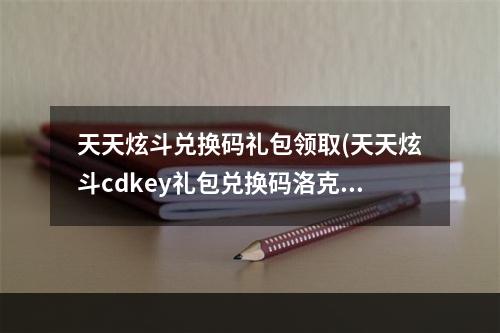 天天炫斗兑换码礼包领取(天天炫斗cdkey礼包兑换码洛克...